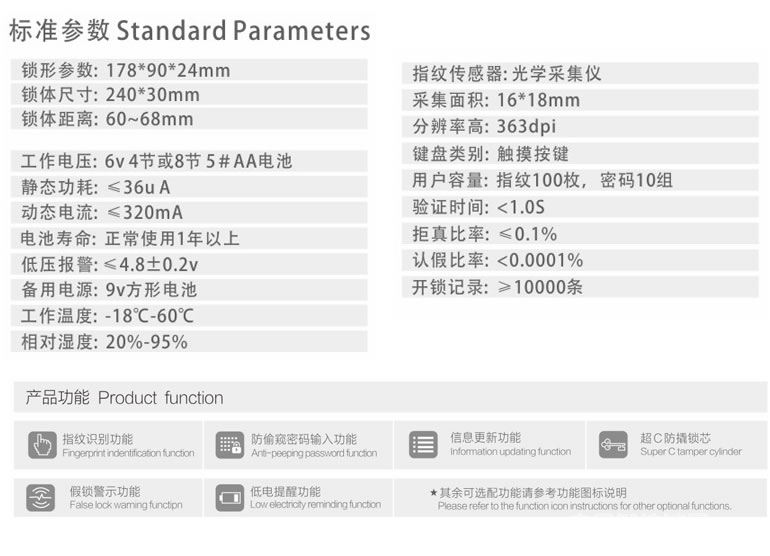 标准参数 Standard Parameters

锁形参数: 178*90*24mm
锁体尺寸: 240*30mm
锁体距离: 60~68mm

工作电压: 6v 4节或8节 5＃AA电池
静态功耗: ≤36u A
动态电流: ≤320mA
电池寿命: 正常使用1年以上
低压报警: ≤4.8±0.2v
备用电源: 9v方形电池
工作温度: -18℃-60℃
相对湿度: 20%-95%

指纹传感器: 光学采集仪
采集面积: 16*18mm
分辨率高: 363dpi
键盘类别: 触摸按键
用户容量: 指纹100枚，密码10组
验证时间: <1.0S
拒真比率: ≤0.1%
认假比率: <0.0001%
开锁记录: ≥10000条

产品功能 Product function

指纹识别功能
Fingerprint indentification function

防偷窥密码输入功能
Anti-peeping password function

信息更新功能
Information updating function

超C防撬锁芯
Super C tamper cylinder

假锁警示功能
False lock warning functipn

低电提醒功能
Low electricity reminding function

★其余可选配功能请参考功能图标说明
Please refer to the function icon instructions for other optional functions.